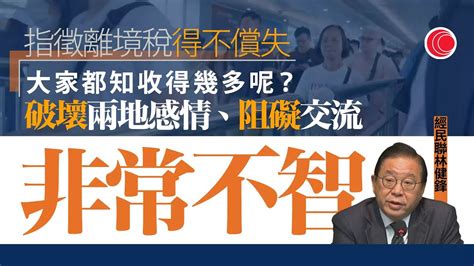 指徵離境稅得不償失

大家都知收得幾多呢？

破壞兩地感情、阻礙交流

非常不智

經民聯林健鋒